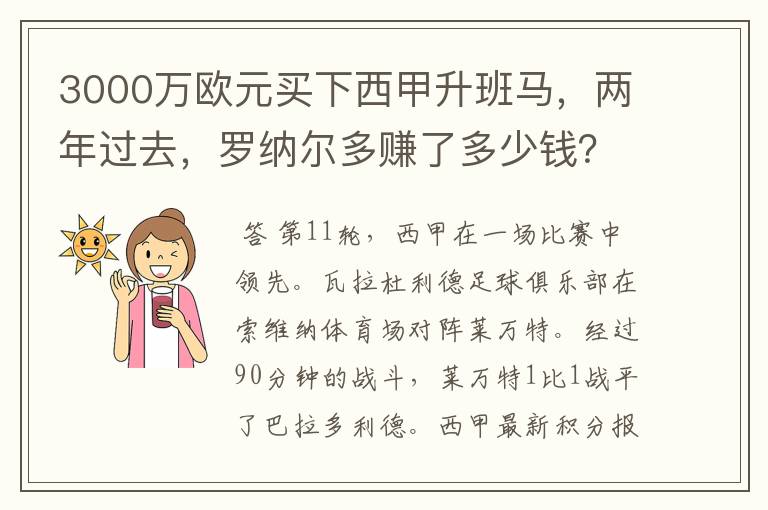 3000万欧元买下西甲升班马，两年过去，罗纳尔多赚了多少钱？

答 第11轮，西甲在一场比赛中领先。瓦拉杜利德足球俱乐部在索维纳体育场对阵莱万特。经过90分钟的战斗，莱万特1比1战平了巴拉多利德。西甲最新积分报